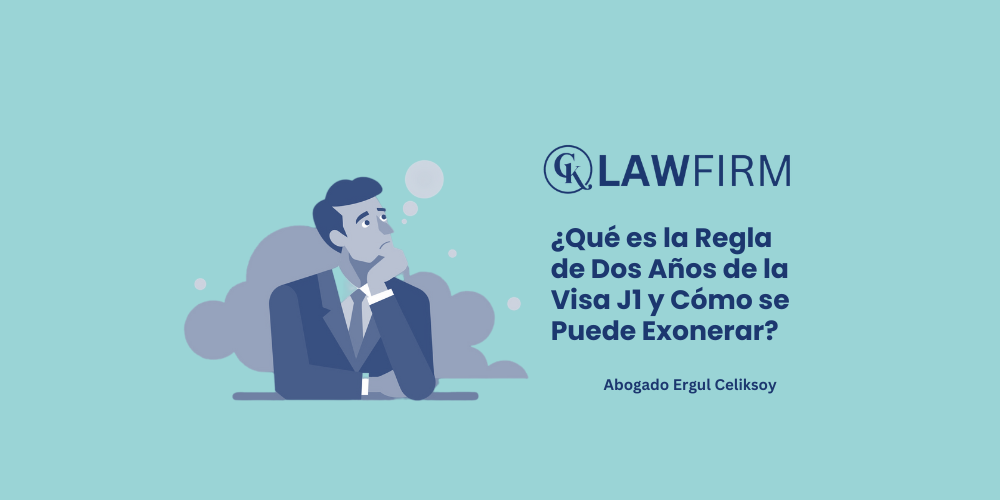 CK LAWFIRM

¿Qué es la Regla de Dos Años de la Visa J1 y Cómo se Puede Exonerar?

Abogado Ergul Celiksoy